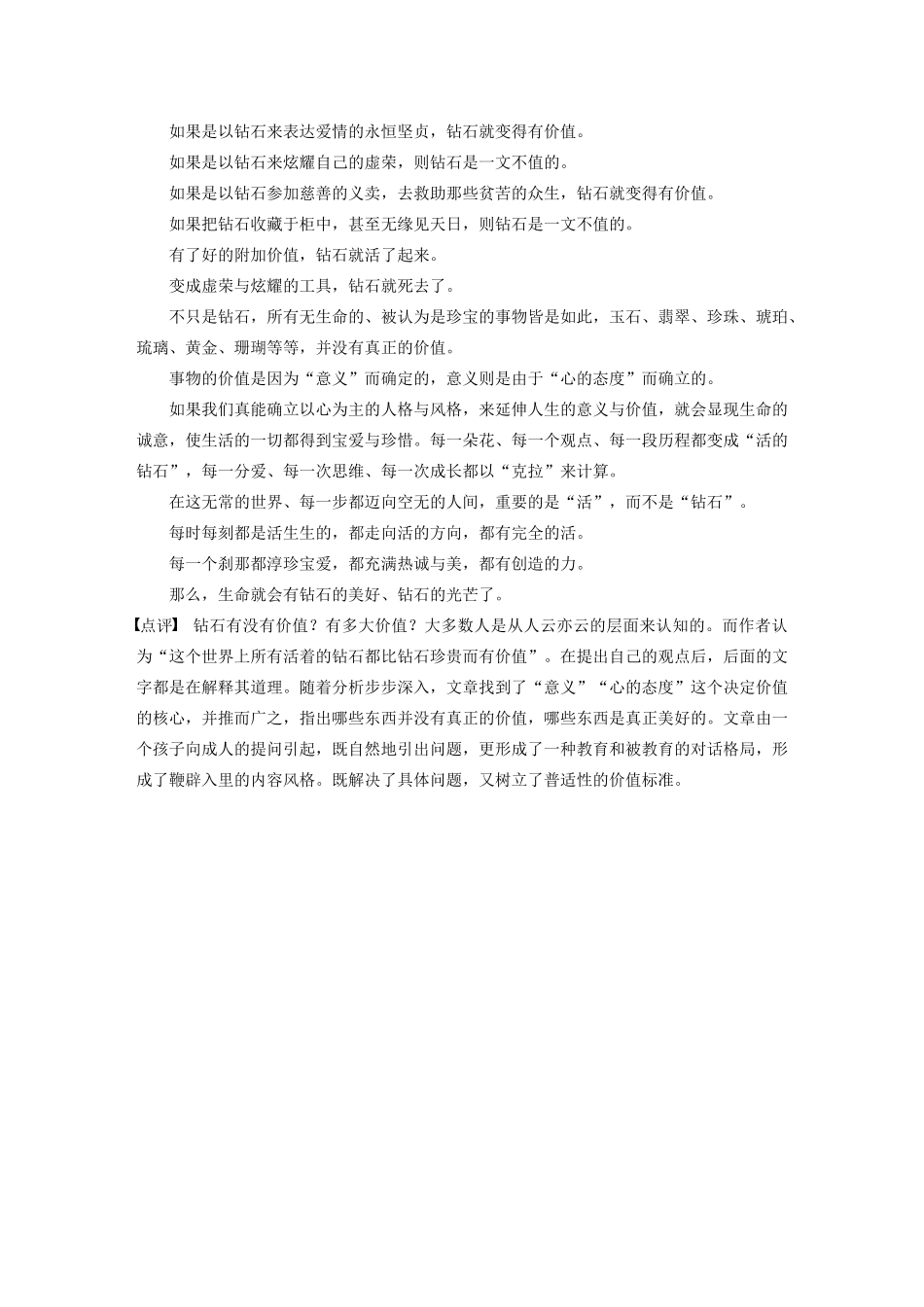 如果是以钻石来表达爱情的永恒坚贞，钻石就变得有价值。

如果是以钻石来炫耀自己的虚荣，则钻石是一文不值的。

如果是以钻石参加慈善的义卖，去救助那些贫苦的众生，钻石就变得有价值。

如果把钻石收藏于柜中，甚至无缘见天日，则钻石是一文不值的。

有了好的附加价值，钻石就活了起来。

变成虚荣与炫耀的工具，钻石就死去了。

不只是钻石，所有无生命的、被认为是珍宝的事物皆是如此，玉石、翡翠、珍珠、琥珀、琉璃、黄金、珊瑚等等，并没有真正的价值。

事物的价值是因为“意义”而确定的，意义则是由于“心的态度”而确立的。

如果我们真能确立以心为主的人格与风格，来延伸人生的意义与价值，就会显现生命的诚意，使生活的一切都得到宝爱与珍惜。每一朵花、每一个观点、每一段历程都变成“活的钻石”，每一分爱、每一次思维、每一次成长都以“克拉”来计算。

在这无常的世界、每一步都迈向空无的人间，重要的是“活”，而不是“钻石”。

每时每刻都是活生生的，都走向活的方向，都有完全的活。

每一个刹那都淳珍宝爱，都充满热诚与美，都有创造的力。

那么，生命就会有钻石的美好、钻石的光芒了。

【点评】 钻石有没有价值？有多大价值？大多数人是从人云亦云的层面来认知的。而作者认为“这个世界上所有活着的钻石都比钻石珍贵而有价值”。在提出自己的观点后，后面的文字都是在解释其道理。随着分析步步深入，文章找到了“意义”“心的态度”这个决定价值的核心，并推而广之，指出哪些东西并没有真正的价值，哪些东西是真正美好的。文章由一个孩子向成人的提问引起，既自然地引出问题，更形成了一种教育和被教育的对话格局，形成了鞭辟入里的内容风格。既解决了具体问题，又树立了普适性的价值标准。